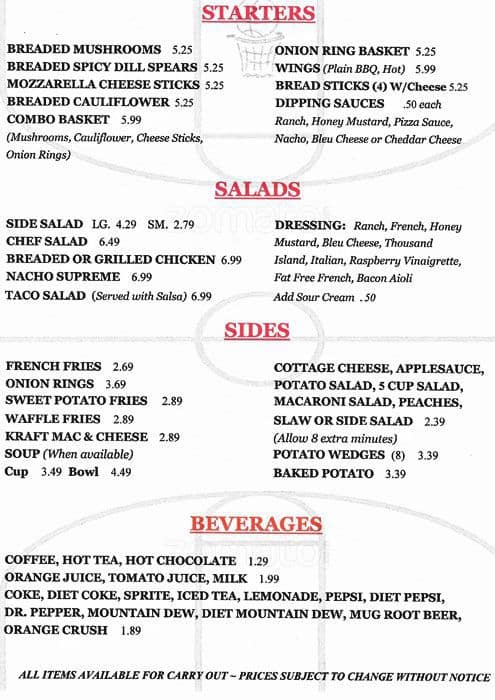 STARTERS

BREADED MUSHROOMS 5.25
BREADED SPICY DILL SPEARS 5.25
MOZZARELLA CHEESE STICKS 5.25
BREADED CAULIFLOWER 5.25
COMBO BASKET 5.99
(Mushrooms, Cauliflower, Cheese Sticks, Onion Rings)

ONION RING BASKET 5.25
WINGS (Plain BBQ, Hot) 5.99
BREAD STICKS (4) W/Cheese 5.25
DIPPING SAUCES .50 each
Ranch, Honey Mustard, Pizza Sauce, Nacho, Bleu Cheese or Cheddar Cheese

SALADS

SIDE SALAD LG. 4.29 SM. 2.79
CHEF SALAD 6.49
BREADED OR GRILLED CHICKEN 6.99
NACHO SUPREME 6.99
TACO SALAD (Served with Salsa) 6.99

DRESSING: Ranch, French, Honey Mustard, Bleu Cheese, Thousand Island, Italian, Raspberry Vinaigrette, Fat Free French, Bacon Aioli
Add Sour Cream .50

SIDES

FRENCH FRIES 2.69
ONION RINGS 3.69
SWEET POTATO FRIES 2.89
WAFFLE FRIES 2.89
KRAFT MAC & CHEESE 2.89
SOUP (When available)
Cup 3.49 Bowl 4.49

COTTAGE CHEESE, APPLESAUCE, POTATO SALAD, 5 CUP SALAD, MACARONI SALAD, PEACHES, SLAW OR SIDE SALAD 2.39
(Allow 8 extra minutes)
POTATO WEDGES (8) 3.39
BAKED POTATO 3.39

BEVERAGES

COFFEE, HOT TEA, HOT CHOCOLATE 1.29
ORANGE JUICE, TOMATO JUICE, MILK 1.99
COKE, DIET COKE, SPRITE, ICED TEA, LEMONADE, PEPSI, DIET PEPSI, DR. PEPPER, MOUNTAIN DEW, DIET MOUNTAIN DEW, MUG ROOT BEER, ORANGE CRUSH 1.89

ALL ITEMS AVAILABLE FOR CARRY OUT ~ PRICES SUBJECT TO CHANGE WITHOUT NOTICE